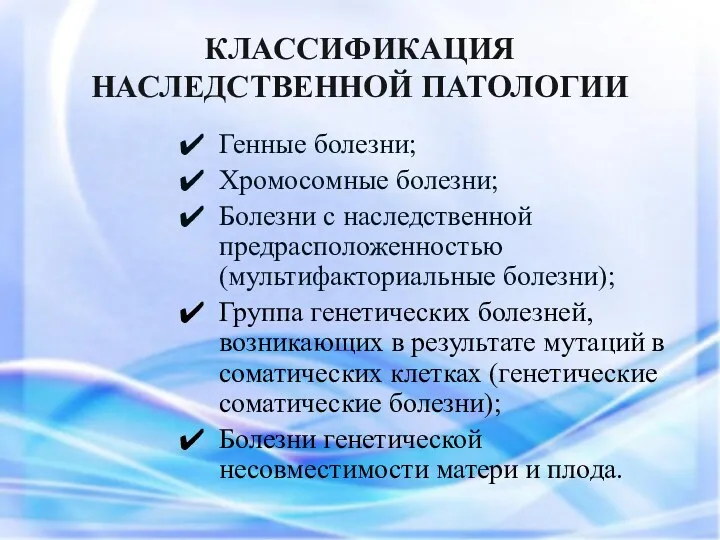 КЛАССИФИКАЦИЯ НАСЛЕДСТВЕННОЙ ПАТОЛОГИИ

✔ Генные болезни;
✔ Хромосомные болезни;
✔ Болезни с наследственной предрасположенностью (мультифакториальные болезни);
✔ Группа генетических болезней, возникающих в результате мутаций в соматических клетках (генетические соматические болезни);
✔ Болезни генетической несовместимости матери и плода.